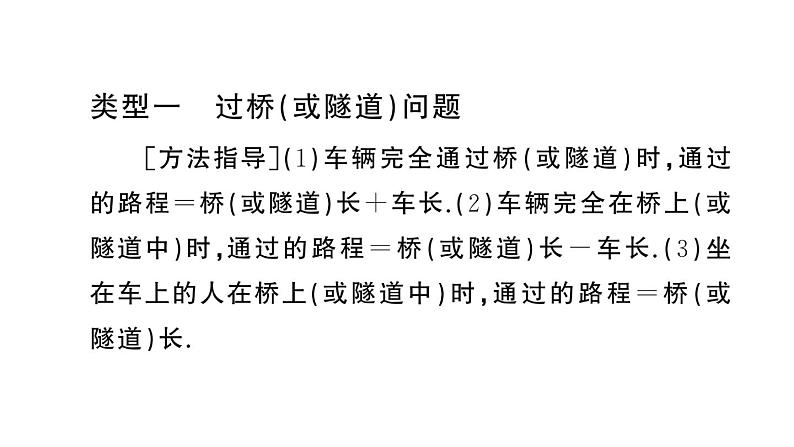 类型一　过桥(或隧道)问题

[方法指导](1)车辆完全通过桥(或隧道)时,通过的路程＝桥(或隧道)长＋车长.(2)车辆完全在桥上(或隧道中)时,通过的路程＝桥(或隧道)长－车长.(3)坐在车上的人在桥上(或隧道中)时,通过的路程＝桥(或隧道)长.